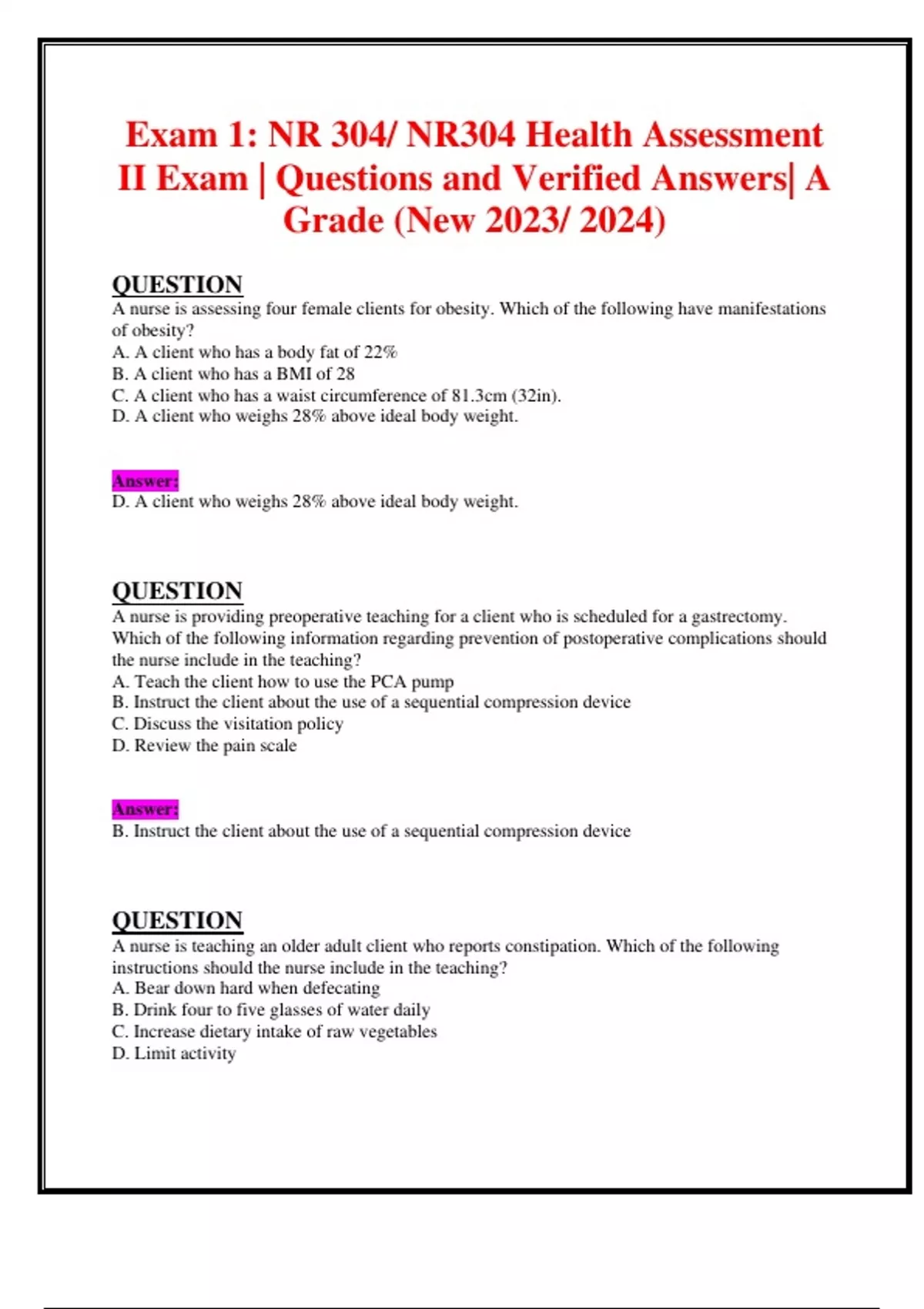 Exam 1: NR 304/ NR304 Health Assessment II Exam | Questions and Verified Answers| A Grade (New 2023/ 2024)

QUESTION
A nurse is assessing four female clients for obesity. Which of the following have manifestations of obesity?
A. A client who has a body fat of 22%
B. A client who has a BMI of 28
C. A client who has a waist circumference of 81.3cm (32in).
D. A client who weighs 28% above ideal body weight.

Answer:
D. A client who weighs 28% above ideal body weight.

QUESTION
A nurse is providing preoperative teaching for a client who is scheduled for a gastrectomy. Which of the following information regarding prevention of postoperative complications should the nurse include in the teaching?
A. Teach the client how to use the PCA pump
B. Instruct the client about the use of a sequential compression device
C. Discuss the visitation policy
D. Review the pain scale

Answer:
B. Instruct the client about the use of a sequential compression device

QUESTION
A nurse is teaching an older adult client who reports constipation. Which of the following instructions should the nurse include in the teaching?
A. Bear down hard when defecating
B. Drink four to five glasses of water daily
C. Increase dietary intake of raw vegetables
D. Limit activity